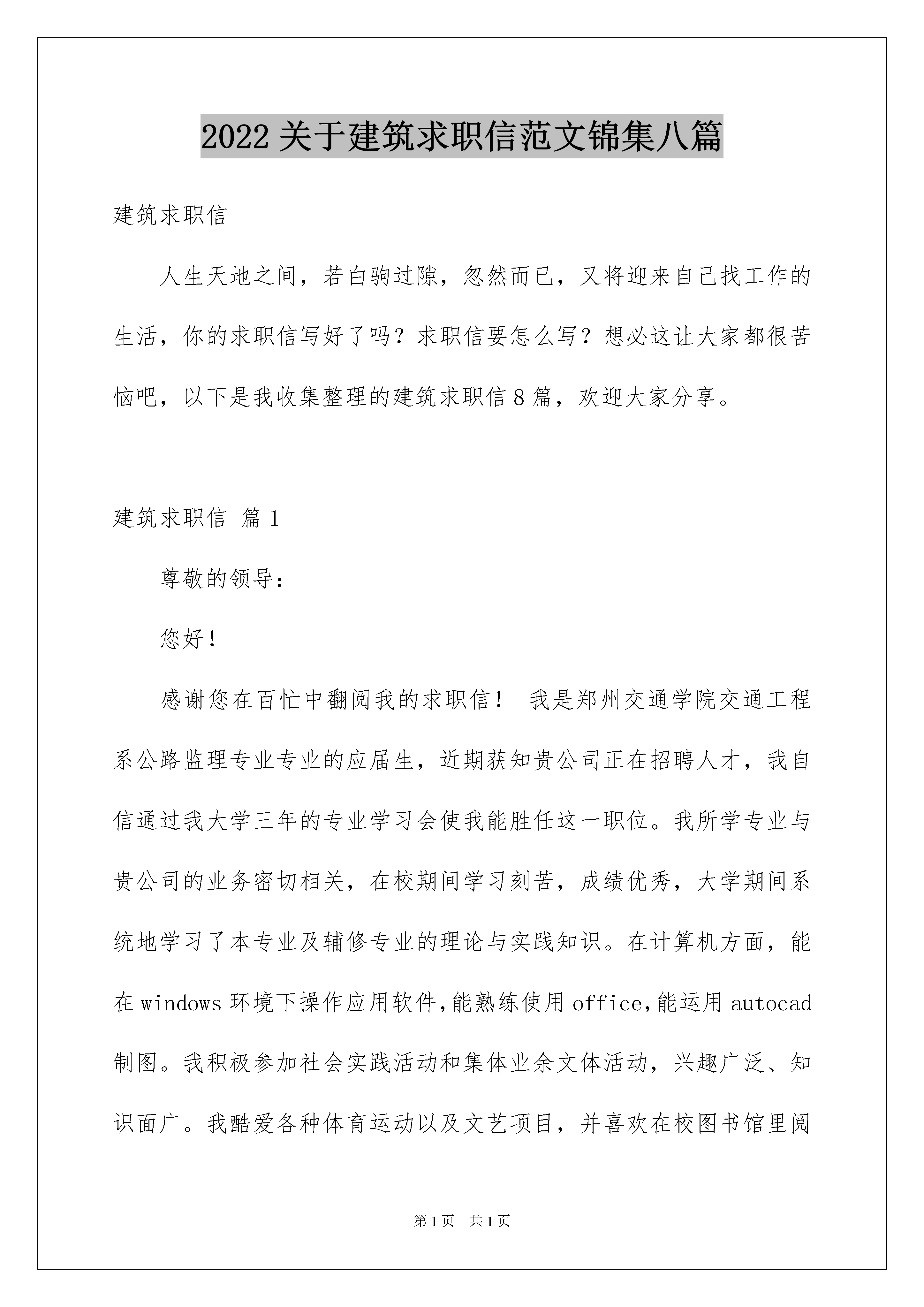 2022 关于建筑求职信范文锦集八篇

建筑求职信

人生天地之间，若白驹过隙，忽然而已，又将迎来自己找工作的生活，你的求职信写好了吗？求职信要怎么写？想必这让大家都很苦恼吧，以下是我收集整理的建筑求职信 8 篇，欢迎大家分享。

建筑求职信 篇 1

尊敬的领导：

您好！

感谢您在百忙中翻阅我的求职信！ 我是郑州交通学院交通工程系公路监理专业专业的应届生，近期获知贵公司正在招聘人才，我自信通过我大学三年的专业学习会使我能胜任这一职位。我所学专业与贵公司的业务密切相关，在校期间学习刻苦，成绩优秀，大学期间系统地学习了本专业及辅修专业的理论与实践知识。在计算机方面，能在 windows 环境下操作应用软件，能熟练使用 office，能运用 autocad 制图。我积极参加社会实践活动和集体业余文体活动，兴趣广泛、知识面广。我酷爱各种体育运动以及文艺项目，并喜欢在校图书馆里阅

第 1 页　共 1 页